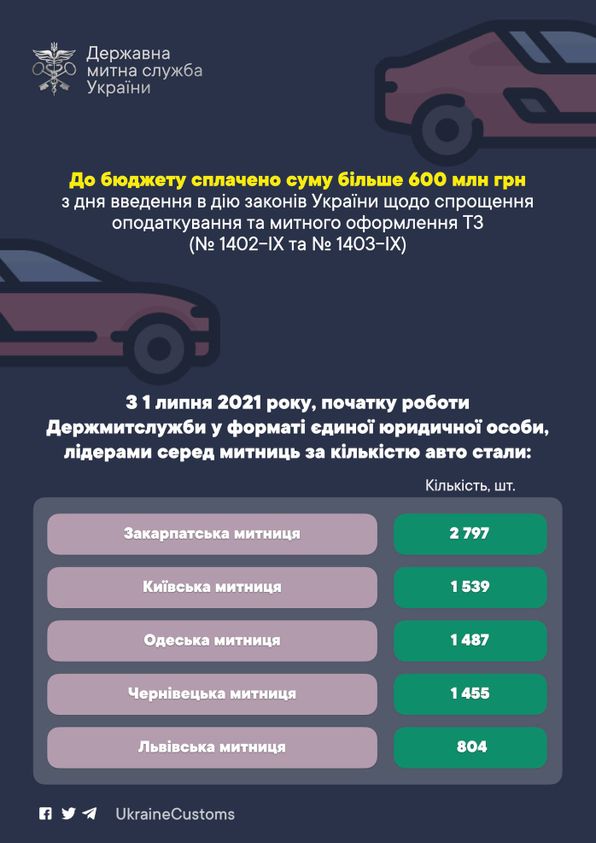 Державна митна служба України

До бюджету сплачено суму більше 600 млн грн з дня введення в дію законів України щодо спрощення оподаткування та митного оформлення ТЗ (№ 1402-IX та № 1403-IX)

З 1 липня 2021 року, початку роботи Держмитслужби у форматі єдиної юридичної особи, лідерами серед митниць за кількістю авто стали:

| | Кількість, шт. |
|---|---|
| Закарпатська митниця | 2 797 |
| Київська митниця | 1 539 |
| Одеська митниця | 1 487 |
| Чернівецька митниця | 1 455 |
| Львівська митниця | 804 |

UkraineCustoms